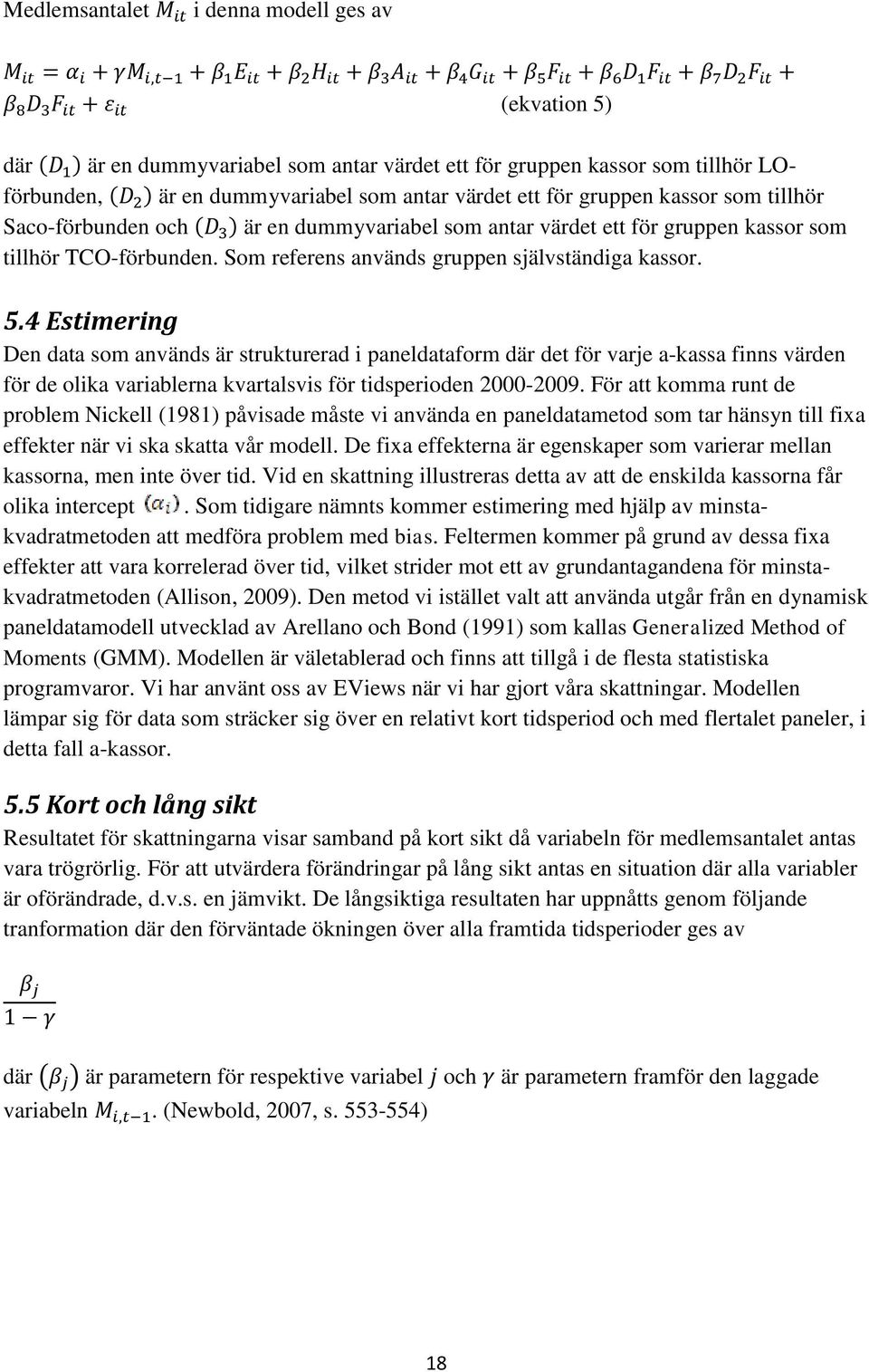 Medlemsantalet $M_{it}$ i denna modell ges av

$M_{it} = \alpha_i + \gamma M_{i,t-1} + \beta_1 E_{it} + \beta_2 H_{it} + \beta_3 A_{it} + \beta_4 G_{it} + \beta_5 F_{it} + \beta_6 D_1 F_{it} + \beta_7 D_2 F_{it} + \beta_8 D_3 F_{it} + \varepsilon_{it}$ (ekvation 5)

där $(D_1)$ är en dummyvariabel som antar värdet ett för gruppen kassor som tillhör LO-förbunden, $(D_2)$ är en dummyvariabel som antar värdet ett för gruppen kassor som tillhör Saco-förbunden och $(D_3)$ är en dummyvariabel som antar värdet ett för gruppen kassor som tillhör TCO-förbunden. Som referens används gruppen självständiga kassor.

5.4 Estimering
Den data som används är strukturerad i paneldataform där det för varje a-kassa finns värden för de olika variablerna kvartalsvis för tidsperioden 2000-2009. För att komma runt de problem Nickell (1981) påvisade måste vi använda en paneldatametod som tar hänsyn till fixa effekter när vi ska skatta vår modell. De fixa effekterna är egenskaper som varierar mellan kassorna, men inte över tid. Vid en skattning illustreras detta av att de enskilda kassorna får olika intercept $(\alpha_i)$. Som tidigare nämnts kommer estimering med hjälp av minsta-kvadratmetoden att medföra problem med bias. Feltermen kommer på grund av dessa fixa effekter att vara korrelerad över tid, vilket strider mot ett av grundantagandena för minsta-kvadratmetoden (Allison, 2009). Den metod vi istället valt att använda utgår från en dynamisk paneldatamodell utvecklad av Arellano och Bond (1991) som kallas Generalized Method of Moments (GMM). Modellen är väletablerad och finns att tillgå i de flesta statistiska programvaror. Vi har använt oss av EViews när vi har gjort våra skattningar. Modellen lämpar sig för data som sträcker sig över en relativt kort tidsperiod och med flertalet paneler, i detta fall a-kassor.

5.5 Kort och lång sikt
Resultatet för skattningarna visar samband på kort sikt då variabeln för medlemsantalet antas vara trögrörlig. För att utvärdera förändringar på lång sikt antas en situation där alla variabler är oförändrade, d.v.s. en jämvikt. De långsiktiga resultaten har uppnåtts genom följande tranformation där den förväntade ökningen över alla framtida tidsperioder ges av

$\frac{\beta_j}{1-\gamma}$

där $(\beta_j)$ är parametern för respektive variabel $j$ och $\gamma$ är parametern framför den laggade variabeln $M_{i,t-1}$. (Newbold, 2007, s. 553-554)

18